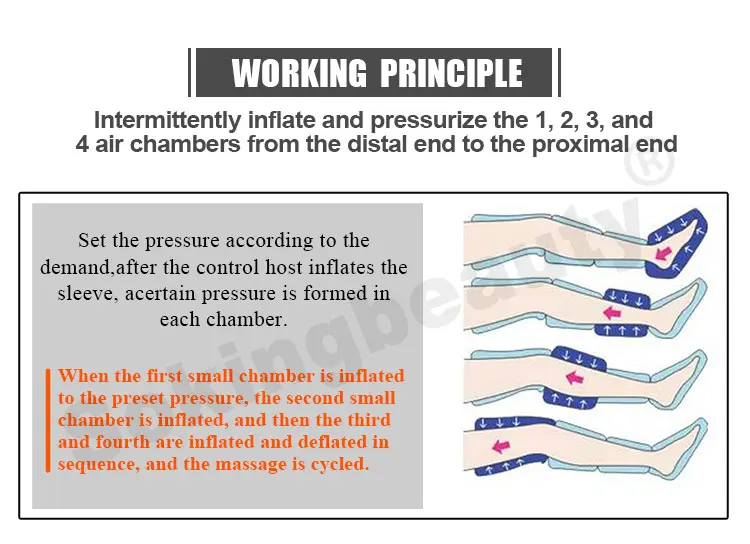 WORKING PRINCIPLE

Intermittently inflate and pressurize the 1, 2, 3, and 4 air chambers from the distal end to the proximal end

Set the pressure according to the demand,after the control host inflates the sleeve, acertain pressure is formed in each chamber.

When the first small chamber is inflated to the preset pressure, the second small chamber is inflated, and then the third and fourth are inflated and deflated in sequence, and the massage is cycled.

Springbeauty®